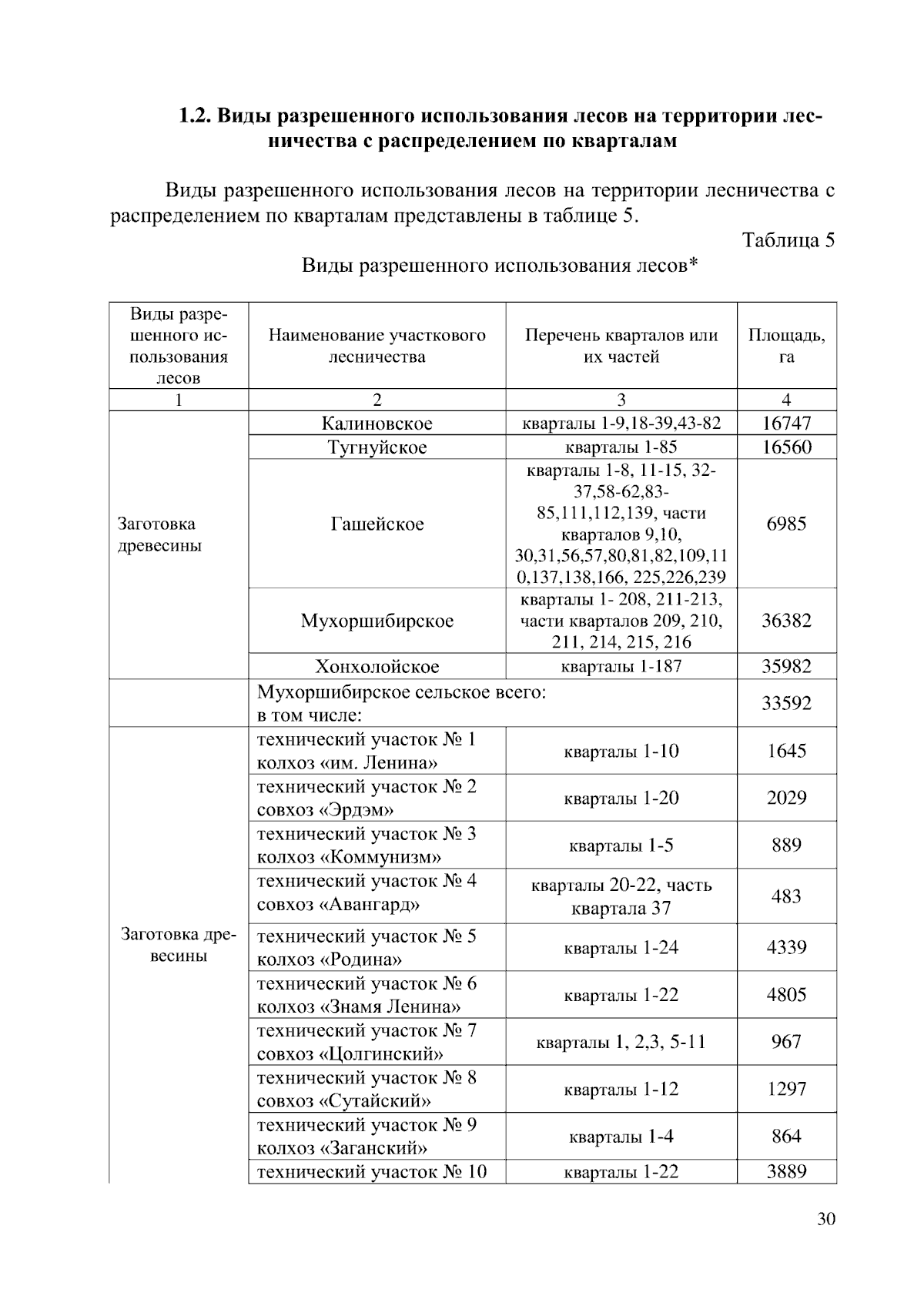 1.2. Виды разрешенного использования лесов на территории лесничества с распределением по кварталам

Виды разрешенного использования лесов на территории лесничества с распределением по кварталам представлены в таблице 5.

Таблица 5

Виды разрешенного использования лесов*

| Виды разрешенного использования лесов | Наименование участкового лесничества | Перечень кварталов или их частей | Площадь, га |
|---|---|---|---|
| 1 | 2 | 3 | 4 |
| Заготовка древесины | Калиновское | кварталы 1-9,18-39,43-82 | 16747 |
| | Тугнуйское | кварталы 1-85 | 16560 |
| | Гашейское | кварталы 1-8, 11-15, 32-37,58-62,83-85,111,112,139, части кварталов 9,10, 30,31,56,57,80,81,82,109,110,137,138,166, 225,226,239 | 6985 |
| | Мухоршибирское | кварталы 1- 208, 211-213, части кварталов 209, 210, 211, 214, 215, 216 | 36382 |
| | Хонхолойское | кварталы 1-187 | 35982 |
| | Мухоршибирское сельское всего: в том числе: | | 33592 |
| Заготовка древесины | технический участок № 1 колхоз «им. Ленина» | кварталы 1-10 | 1645 |
| | технический участок № 2 совхоз «Эрдэм» | кварталы 1-20 | 2029 |
| | технический участок № 3 колхоз «Коммунизм» | кварталы 1-5 | 889 |
| | технический участок № 4 совхоз «Авангард» | кварталы 20-22, часть квартала 37 | 483 |
| | технический участок № 5 колхоз «Родина» | кварталы 1-24 | 4339 |
| | технический участок № 6 колхоз «Знамя Ленина» | кварталы 1-22 | 4805 |
| | технический участок № 7 совхоз «Цолгинский» | кварталы 1, 2,3, 5-11 | 967 |
| | технический участок № 8 совхоз «Сутайский» | кварталы 1-12 | 1297 |
| | технический участок № 9 колхоз «Заганский» | кварталы 1-4 | 864 |
| | технический участок № 10 | кварталы 1-22 | 3889 |

30